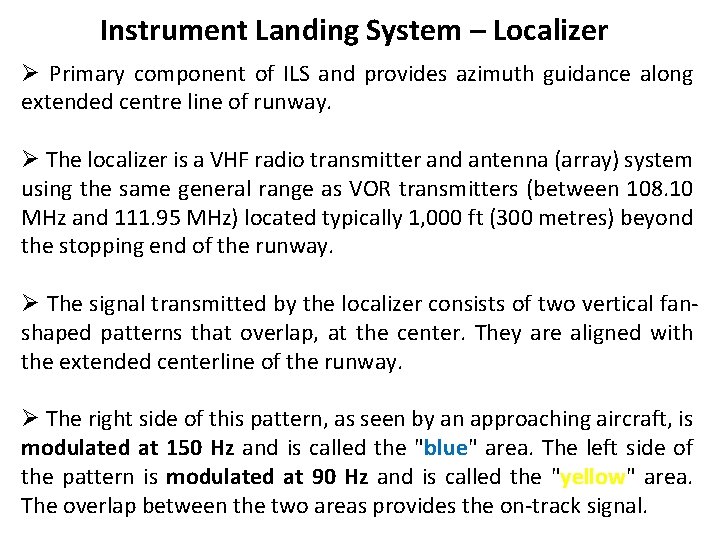 Instrument Landing System – Localizer

➢ Primary component of ILS and provides azimuth guidance along extended centre line of runway.

➢ The localizer is a VHF radio transmitter and antenna (array) system using the same general range as VOR transmitters (between 108.10 MHz and 111.95 MHz) located typically 1,000 ft (300 metres) beyond the stopping end of the runway.

➢ The signal transmitted by the localizer consists of two vertical fan-shaped patterns that overlap, at the center. They are aligned with the extended centerline of the runway.

➢ The right side of this pattern, as seen by an approaching aircraft, is modulated at 150 Hz and is called the "blue" area. The left side of the pattern is modulated at 90 Hz and is called the "yellow" area. The overlap between the two areas provides the on-track signal.